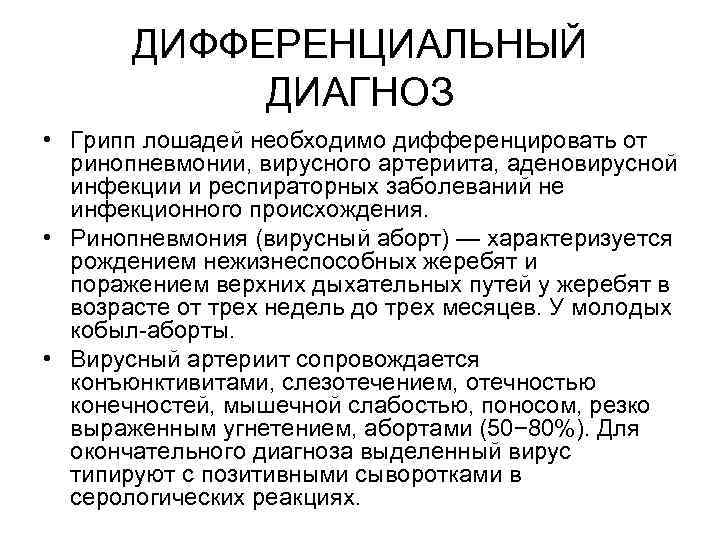 ДИФФЕРЕНЦИАЛЬНЫЙ ДИАГНОЗ

• Грипп лошадей необходимо дифференцировать от ринопневмонии, вирусного артериита, аденовирусной инфекции и респираторных заболеваний не инфекционного происхождения.

• Ринопневмония (вирусный аборт) — характеризуется рождением нежизнеспособных жеребят и поражением верхних дыхательных путей у жеребят в возрасте от трех недель до трех месяцев. У молодых кобыл-аборты.

• Вирусный артериит сопровождается конъюнктивитами, слезотечением, отечностью конечностей, мышечной слабостью, поносом, резко выраженным угнетением, абортами (50−80%). Для окончательного диагноза выделенный вирус типируют с позитивными сыворотками в серологических реакциях.